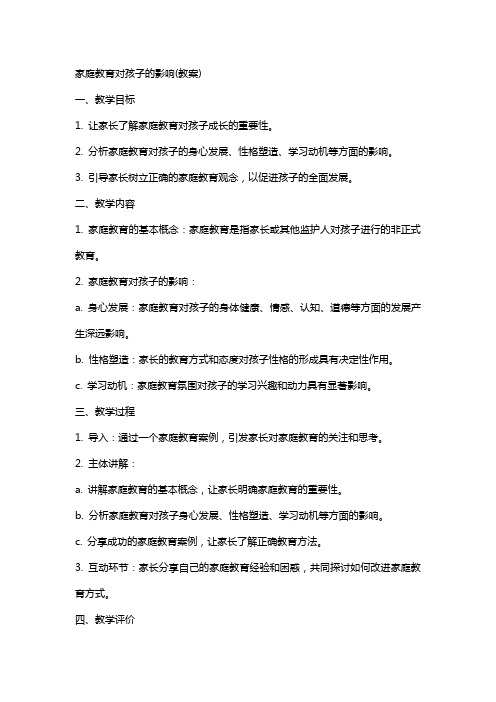 家庭教育对孩子的影响(教案)

一、教学目标

1. 让家长了解家庭教育对孩子成长的重要性。

2. 分析家庭教育对孩子的身心发展、性格塑造、学习动机等方面的影响。

3. 引导家长树立正确的家庭教育观念，以促进孩子的全面发展。

二、教学内容

1. 家庭教育的基本概念：家庭教育是指家长或其他监护人对孩子进行的非正式教育。

2. 家庭教育对孩子的影响：

a. 身心发展：家庭教育对孩子的身体健康、情感、认知、道德等方面的发展产生深远影响。

b. 性格塑造：家长的教育方式和态度对孩子性格的形成具有决定性作用。

c. 学习动机：家庭教育氛围对孩子的学习兴趣和动力具有显著影响。

三、教学过程

1. 导入：通过一个家庭教育案例，引发家长对家庭教育的关注和思考。

2. 主体讲解：

a. 讲解家庭教育的基本概念，让家长明确家庭教育的重要性。

b. 分析家庭教育对孩子身心发展、性格塑造、学习动机等方面的影响。

c. 分享成功的家庭教育案例，让家长了解正确教育方法。

3. 互动环节：家长分享自己的家庭教育经验和困惑，共同探讨如何改进家庭教育方式。

四、教学评价